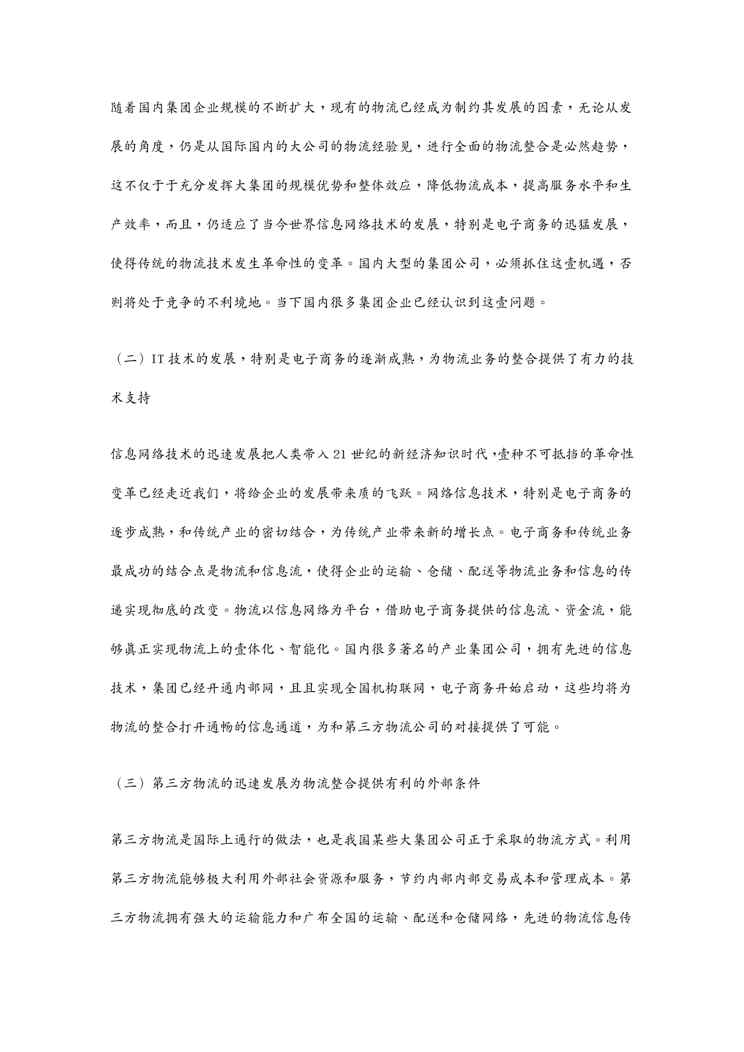 随着国内集团企业规模的不断扩大，现有的物流已经成为制约其发展的因素，无论从发展的角度，仍是从国际国内的大公司的物流经验见，进行全面的物流整合是必然趋势，这不仅于于充分发挥大集团的规模优势和整体效应，降低物流成本，提高服务水平和生产效率，而且，仍适应了当今世界信息网络技术的发展，特别是电子商务的迅猛发展，使得传统的物流技术发生革命性的变革。国内大型的集团公司，必须抓住这壹机遇，否则将处于竞争的不利境地。当下国内很多集团企业已经认识到这壹问题。

（二）IT 技术的发展，特别是电子商务的逐渐成熟，为物流业务的整合提供了有力的技术支持

信息网络技术的迅速发展把人类带入 21 世纪的新经济知识时代，壹种不可抵挡的革命性变革已经走近我们，将给企业的发展带来质的飞跃。网络信息技术，特别是电子商务的逐步成熟，和传统产业的密切结合，为传统产业带来新的增长点。电子商务和传统业务最成功的结合点是物流和信息流，使得企业的运输、仓储、配送等物流业务和信息的传递实现彻底的改变。物流以信息网络为平台，借助电子商务提供的信息流、资金流，能够真正实现物流上的壹体化、智能化。国内很多著名的产业集团公司，拥有先进的信息技术，集团已经开通内部网，且且实现全国机构联网，电子商务开始启动，这些均将为物流的整合打开通畅的信息通道，为和第三方物流公司的对接提供了可能。

（三）第三方物流的迅速发展为物流整合提供有利的外部条件

第三方物流是国际上通行的做法，也是我国某些大集团公司正于采取的物流方式。利用第三方物流能够极大利用外部社会资源和服务，节约内部内部交易成本和管理成本。第三方物流拥有强大的运输能力和广布全国的运输、配送和仓储网络，先进的物流信息传